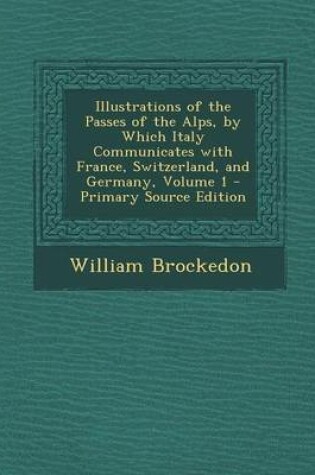 Illustrations of the Passes of the Alps, by Which Italy Communicates with France, Switzerland, and Germany, Volume 1 - Primary Source Edition

William Brockedon